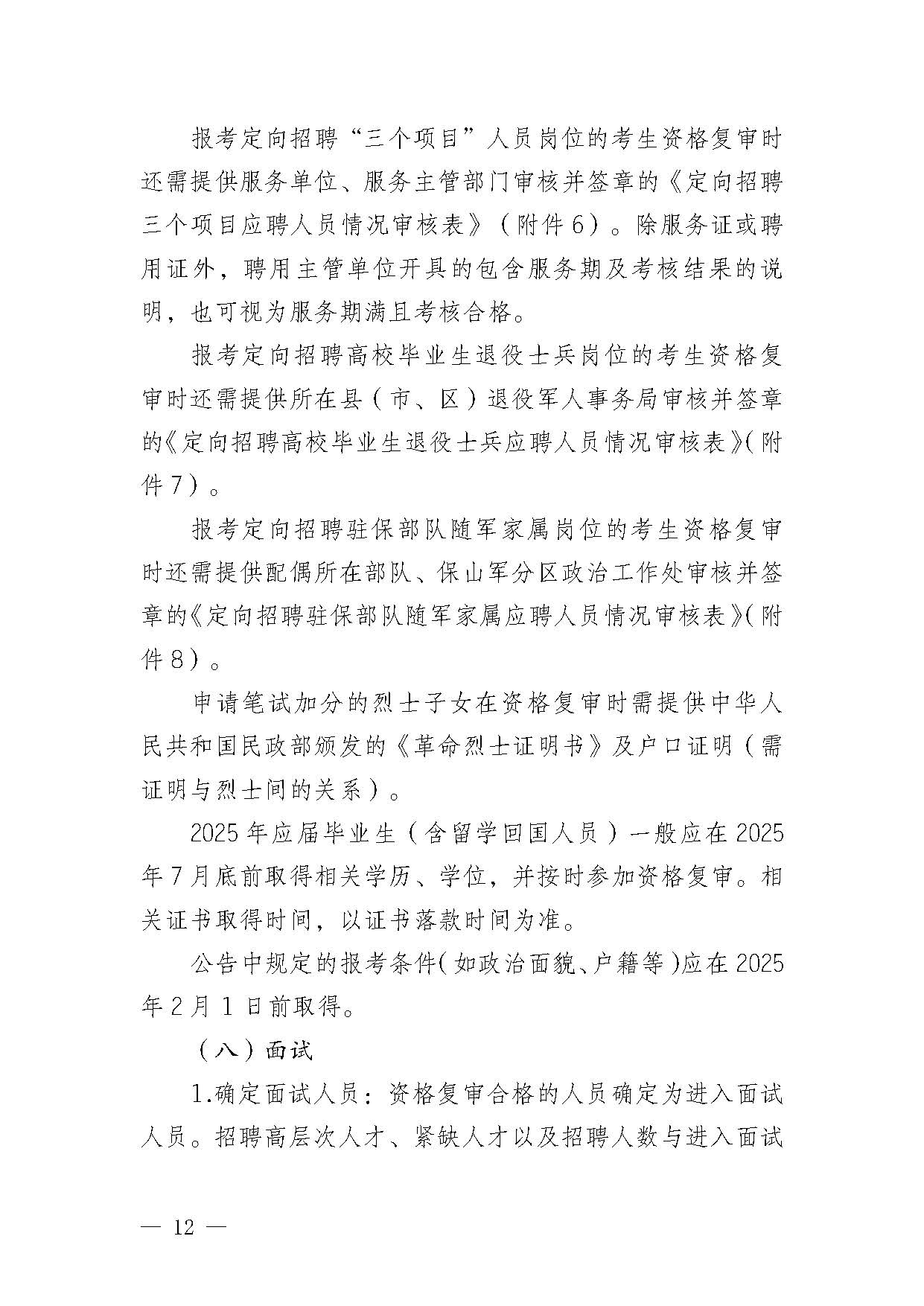 报考定向招聘“三个项目”人员岗位的考生资格复审时还需提供服务单位、服务主管部门审核并签章的《定向招聘三个项目应聘人员情况审核表》（附件6）。除服务证或聘用证外，聘用主管单位开具的包含服务期及考核结果的说明，也可视为服务期满且考核合格。

报考定向招聘高校毕业生退役士兵岗位的考生资格复审时还需提供所在县（市、区）退役军人事务局审核并签章的《定向招聘高校毕业生退役士兵应聘人员情况审核表》(附件7）。

报考定向招聘驻保部队随军家属岗位的考生资格复审时还需提供配偶所在部队、保山军分区政治工作处审核并签章的《定向招聘驻保部队随军家属应聘人员情况审核表》(附件8）。

申请笔试加分的烈士子女在资格复审时需提供中华人民共和国民政部颁发的《革命烈士证明书》及户口证明（需证明与烈士间的关系）。

2025年应届毕业生（含留学回国人员）一般应在2025年7月底前取得相关学历、学位，并按时参加资格复审。相关证书取得时间，以证书落款时间为准。

公告中规定的报考条件(如政治面貌、户籍等)应在2025年2月1日前取得。

（八）面试

1.确定面试人员：资格复审合格的人员确定为进入面试人员。招聘高层次人才、紧缺人才以及招聘人数与进入面试

— 12 —